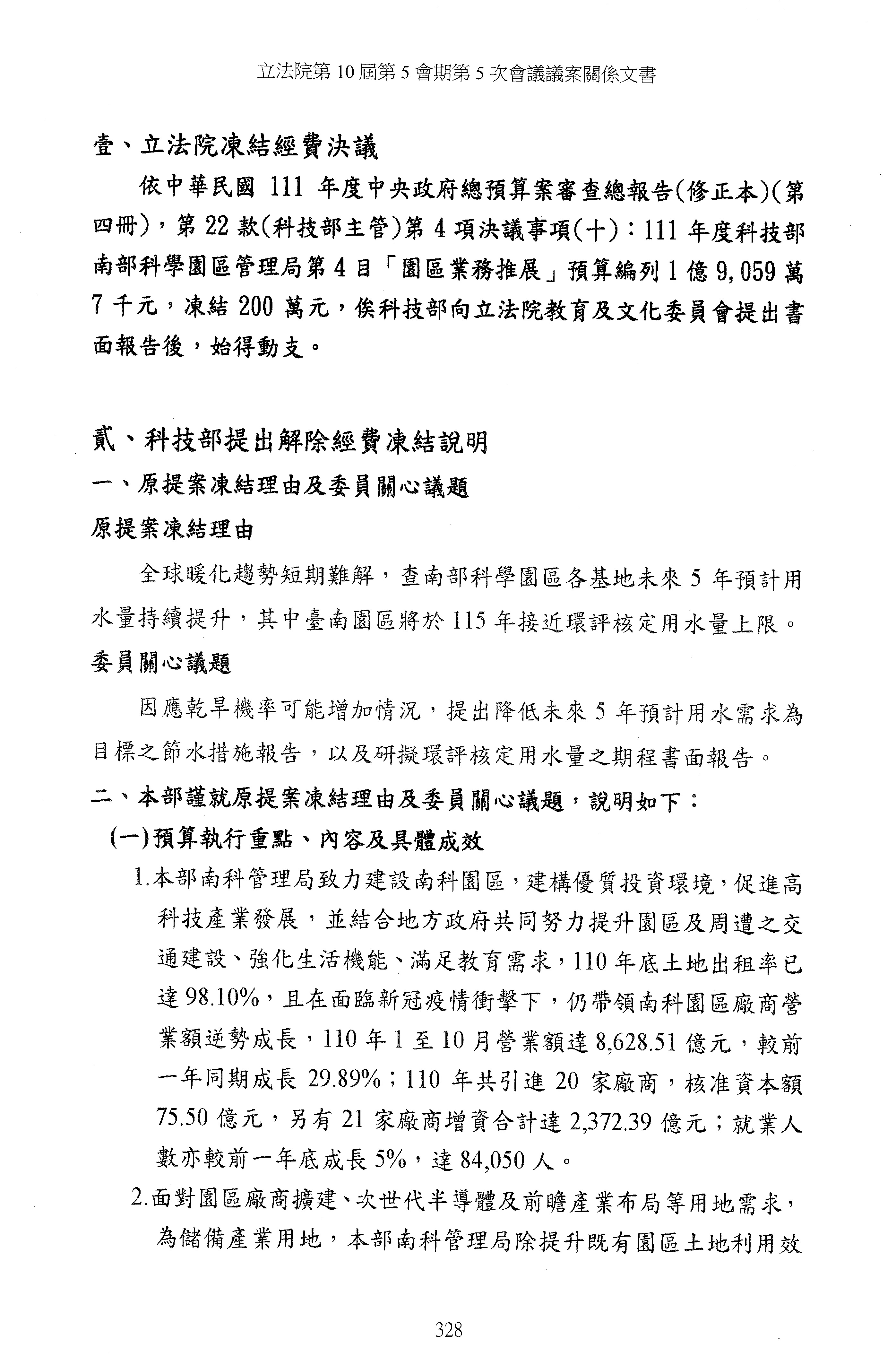 立法院第 10 屆第 5 會期第 5 次會議議案關係文書

壹、立法院凍結經費決議

依中華民國 111 年度中央政府總預算案審查總報告(修正本)(第四冊)，第 22 款(科技部主管)第 4 項決議事項(十)：111 年度科技部南部科學園區管理局第 4 目「園區業務推展」預算編列 1 億 9,059 萬 7 千元，凍結 200 萬元，俟科技部向立法院教育及文化委員會提出書面報告後，始得動支。

貳、科技部提出解除經費凍結說明

一、原提案凍結理由及委員關心議題

原提案凍結理由

全球暖化趨勢短期難解，查南部科學園區各基地未來 5 年預計用水量持續提升，其中臺南園區將於 115 年接近環評核定用水量上限。

委員關心議題

因應乾旱機率可能增加情況，提出降低未來 5 年預計用水需求為目標之節水措施報告，以及研擬環評核定用水量之期程書面報告。

二、本部謹就原提案凍結理由及委員關心議題，說明如下：

(一)預算執行重點、內容及具體成效

1.本部南科管理局致力建設南科園區，建構優質投資環境，促進高科技產業發展，並結合地方政府共同努力提升園區及周遭之交通建設、強化生活機能、滿足教育需求，110 年底土地出租率已達 98.10%，且在面臨新冠疫情衝擊下，仍帶領南科園區廠商營業額逆勢成長，110 年 1 至 10 月營業額達 8,628.51 億元，較前一年同期成長 29.89%；110 年共引進 20 家廠商，核准資本額 75.50 億元，另有 21 家廠商增資合計達 2,372.39 億元；就業人數亦較前一年底成長 5%，達 84,050 人。

2.面對園區廠商擴建、次世代半導體及前瞻產業布局等用地需求，為儲備產業用地，本部南科管理局除提升既有園區土地利用效

328